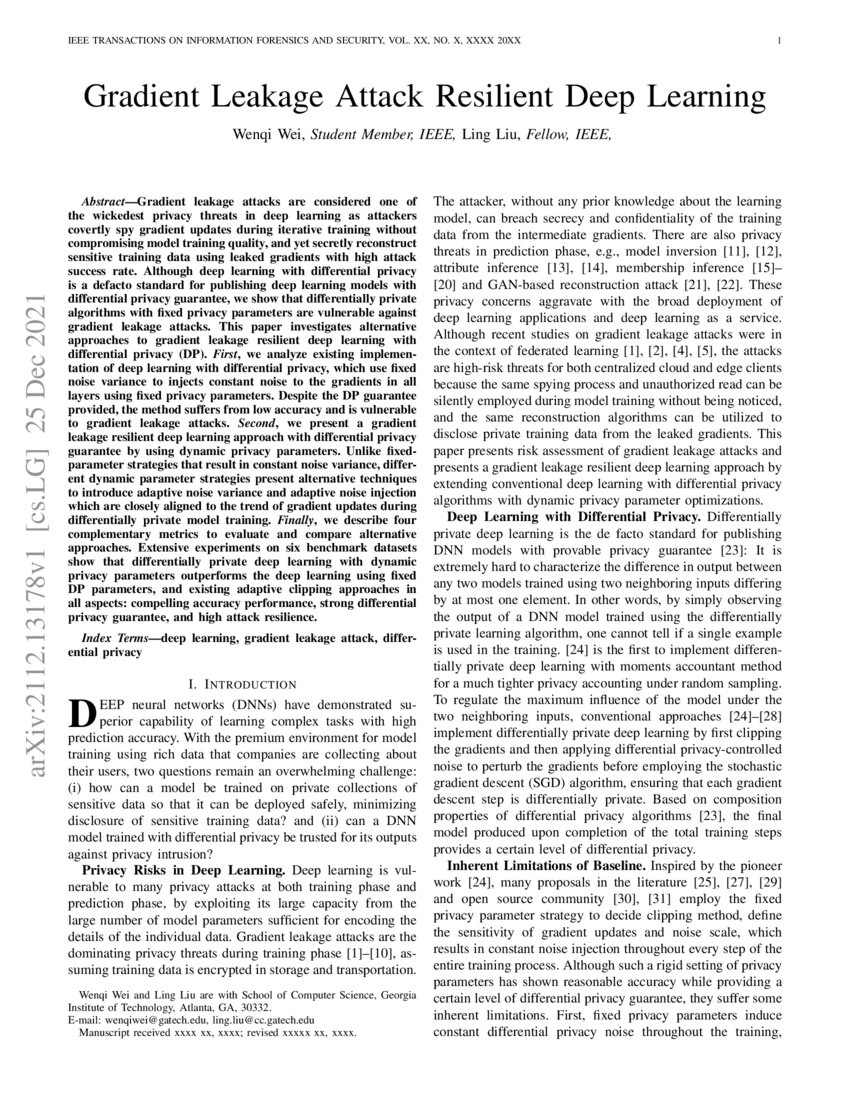 IEEE TRANSACTIONS ON INFORMATION FORENSICS AND SECURITY, VOL. XX, NO. X, XXXX 20XX

1

Gradient Leakage Attack Resilient Deep Learning

Wenqi Wei, Student Member, IEEE, Ling Liu, Fellow, IEEE,

arXiv:2112.13178v1 [cs.LG] 25 Dec 2021

Abstract—Gradient leakage attacks are considered one of the wickedest privacy threats in deep learning as attackers covertly spy gradient updates during iterative training without compromising model training quality, and yet secretly reconstruct sensitive training data using leaked gradients with high attack success rate. Although deep learning with differential privacy is a defacto standard for publishing deep learning models with differential privacy guarantee, we show that differentially private algorithms with fixed privacy parameters are vulnerable against gradient leakage attacks. This paper investigates alternative approaches to gradient leakage resilient deep learning with differential privacy (DP). First, we analyze existing implementation of deep learning with differential privacy, which use fixed noise variance to injects constant noise to the gradients in all layers using fixed privacy parameters. Despite the DP guarantee provided, the method suffers from low accuracy and is vulnerable to gradient leakage attacks. Second, we present a gradient leakage resilient deep learning approach with differential privacy guarantee by using dynamic privacy parameters. Unlike fixed-parameter strategies that result in constant noise variance, different dynamic parameter strategies present alternative techniques to introduce adaptive noise variance and adaptive noise injection which are closely aligned to the trend of gradient updates during differentially private model training. Finally, we describe four complementary metrics to evaluate and compare alternative approaches. Extensive experiments on six benchmark datasets show that differentially private deep learning with dynamic privacy parameters outperforms the deep learning using fixed DP parameters, and existing adaptive clipping approaches in all aspects: compelling accuracy performance, strong differential privacy guarantee, and high attack resilience.

Index Terms—deep learning, gradient leakage attack, differential privacy

I. INTRODUCTION

DEEP neural networks (DNNs) have demonstrated superior capability of learning complex tasks with high prediction accuracy. With the premium environment for model training using rich data that companies are collecting about their users, two questions remain an overwhelming challenge: (i) how can a model be trained on private collections of sensitive data so that it can be deployed safely, minimizing disclosure of sensitive training data? and (ii) can a DNN model trained with differential privacy be trusted for its outputs against privacy intrusion?

Privacy Risks in Deep Learning. Deep learning is vulnerable to many privacy attacks at both training phase and prediction phase, by exploiting its large capacity from the large number of model parameters sufficient for encoding the details of the individual data. Gradient leakage attacks are the dominating privacy threats during training phase [1]–[10], assuming training data is encrypted in storage and transportation.

Wenqi Wei and Ling Liu are with School of Computer Science, Georgia Institute of Technology, Atlanta, GA, 30332.
E-mail: wenqiwei@gatech.edu, ling.liu@cc.gatech.edu
Manuscript received xxxx xx, xxxx; revised xxxxx xx, xxxx.

The attacker, without any prior knowledge about the learning model, can breach secrecy and confidentiality of the training data from the intermediate gradients. There are also privacy threats in prediction phase, e.g., model inversion [11], [12], attribute inference [13], [14], membership inference [15]–[20] and GAN-based reconstruction attack [21], [22]. These privacy concerns aggravate with the broad deployment of deep learning applications and deep learning as a service. Although recent studies on gradient leakage attacks were in the context of federated learning [1], [2], [4], [5], the attacks are high-risk threats for both centralized cloud and edge clients because the same spying process and unauthorized read can be silently employed during model training without being noticed, and the same reconstruction algorithms can be utilized to disclose private training data from the leaked gradients. This paper presents risk assessment of gradient leakage attacks and presents a gradient leakage resilient deep learning approach by extending conventional deep learning with differential privacy algorithms with dynamic privacy parameter optimizations.

Deep Learning with Differential Privacy. Differentially private deep learning is the de facto standard for publishing DNN models with provable privacy guarantee [23]: It is extremely hard to characterize the difference in output between any two models trained using two neighboring inputs differing by at most one element. In other words, by simply observing the output of a DNN model trained using the differentially private learning algorithm, one cannot tell if a single example is used in the training. [24] is the first to implement differentially private deep learning with moments accountant method for a much tighter privacy accounting under random sampling. To regulate the maximum influence of the model under the two neighboring inputs, conventional approaches [24]–[28] implement differentially private deep learning by first clipping the gradients and then applying differential privacy-controlled noise to perturb the gradients before employing the stochastic gradient descent (SGD) algorithm, ensuring that each gradient descent step is differentially private. Based on composition properties of differential privacy algorithms [23], the final model produced upon completion of the total training steps provides a certain level of differential privacy.

Inherent Limitations of Baseline. Inspired by the pioneer work [24], many proposals in the literature [25], [27], [29] and open source community [30], [31] employ the fixed privacy parameter strategy to decide clipping method, define the sensitivity of gradient updates and noise scale, which results in constant noise injection throughout every step of the entire training process. Although such a rigid setting of privacy parameters has shown reasonable accuracy while providing a certain level of differential privacy guarantee, they suffer some inherent limitations. First, fixed privacy parameters induce constant differential privacy noise throughout the training,